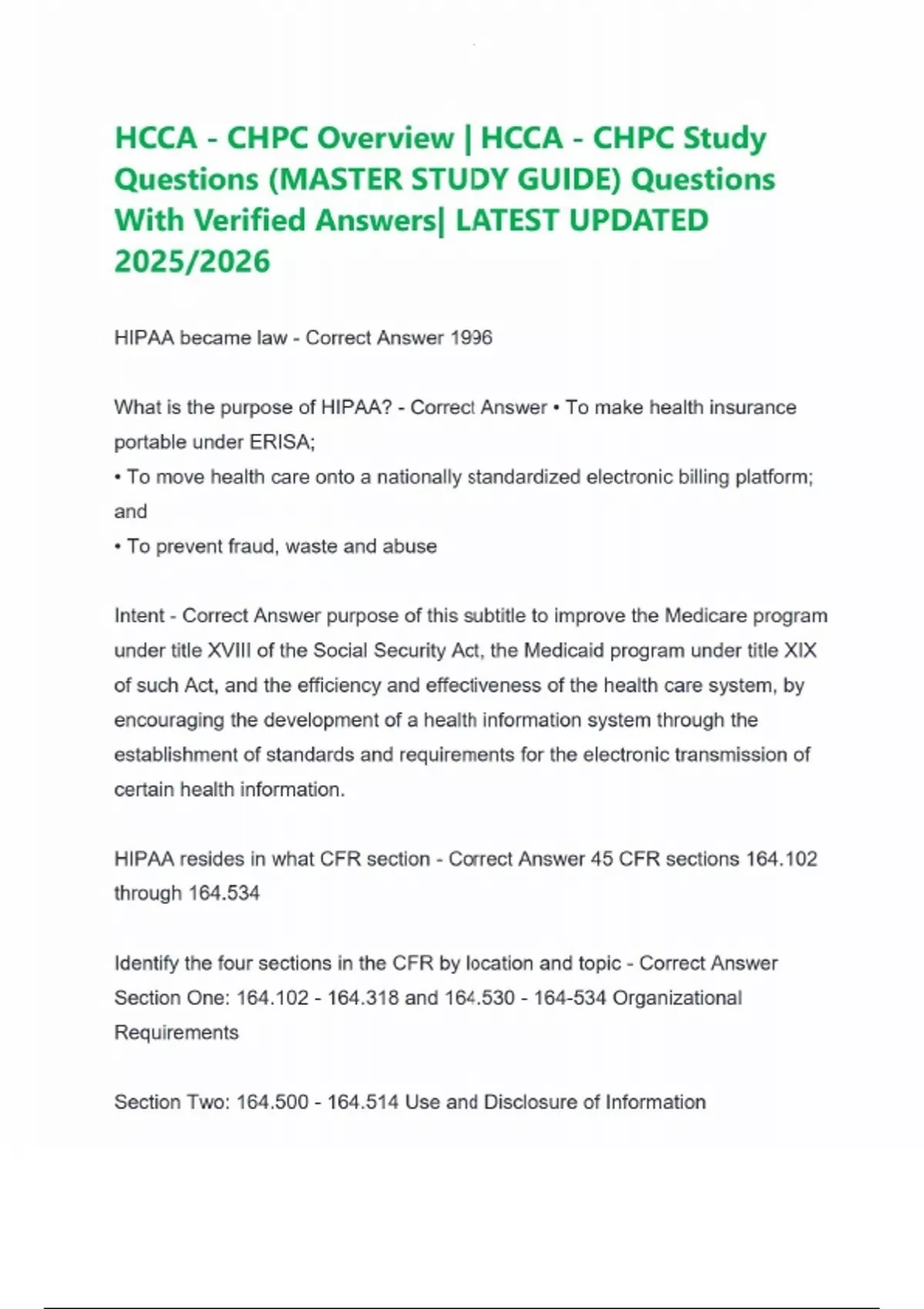 HCCA - CHPC Overview | HCCA - CHPC Study Questions (MASTER STUDY GUIDE) Questions With Verified Answers| LATEST UPDATED 2025/2026

HIPAA became law - Correct Answer 1996

What is the purpose of HIPAA? - Correct Answer • To make health insurance portable under ERISA;
• To move health care onto a nationally standardized electronic billing platform; and
• To prevent fraud, waste and abuse

Intent - Correct Answer purpose of this subtitle to improve the Medicare program under title XVIII of the Social Security Act, the Medicaid program under title XIX of such Act, and the efficiency and effectiveness of the health care system, by encouraging the development of a health information system through the establishment of standards and requirements for the electronic transmission of certain health information.

HIPAA resides in what CFR section - Correct Answer 45 CFR sections 164.102 through 164.534

Identify the four sections in the CFR by location and topic - Correct Answer Section One: 164.102 - 164.318 and 164.530 - 164-534 Organizational Requirements

Section Two: 164.500 - 164.514 Use and Disclosure of Information